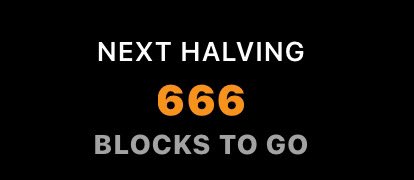 NEXT HALVING
666
BLOCKS TO GO